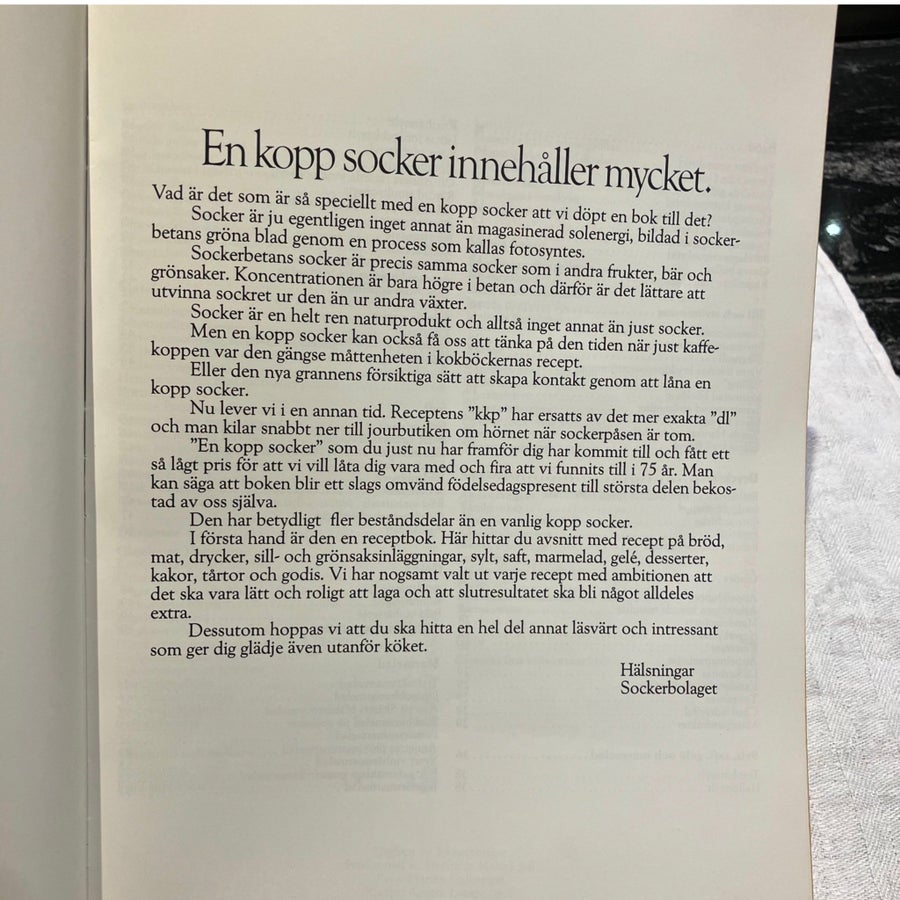 En kopp socker innehåller mycket.

Vad är det som är så speciellt med en kopp socker att vi döpt en bok till det?

Socker är ju egentligen inget annat än magasinerad solenergi, bildad i sockerbetans gröna blad genom en process som kallas fotosyntes.

Sockerbetans socker är precis samma socker som i andra frukter, bär och grönsaker. Koncentrationen är bara högre i betan och därför är det lättare att utvinna sockret ur den än ur andra växter.

Socker är en helt ren naturprodukt och alltså inget annat än just socker.

Men en kopp socker kan också få oss att tänka på den tiden när just kaffekoppen var den gängse måttenheten i kokböckernas recept.

Eller den nya grannens försiktiga sätt att skapa kontakt genom att låna en kopp socker.

Nu lever vi i en annan tid. Receptens "kkp" har ersatts av det mer exakta "dl" och man kilar snabbt ner till jourbutiken om hörnet när sockerpåsen är tom.

"En kopp socker" som du just nu har framför dig har kommit till och fått ett så lågt pris för att vi vill låta dig vara med och fira att vi funnits till i 75 år. Man kan säga att boken blir ett slags omvänd födelsedagspresent till största delen bekostad av oss själva.

Den har betydligt fler beståndsdelar än en vanlig kopp socker.

I första hand är den en receptbok. Här hittar du avsnitt med recept på bröd, mat, drycker, sill- och grönsaksinläggningar, sylt, saft, marmelad, gelé, desserter, kakor, tårtor och godis. Vi har nogsamt valt ut varje recept med ambitionen att det ska vara lätt och roligt att laga och att slutresultatet ska bli något alldeles extra.

Dessutom hoppas vi att du ska hitta en hel del annat läsvärt och intressant som ger dig glädje även utanför köket.

Hälsningar
Sockerbolaget